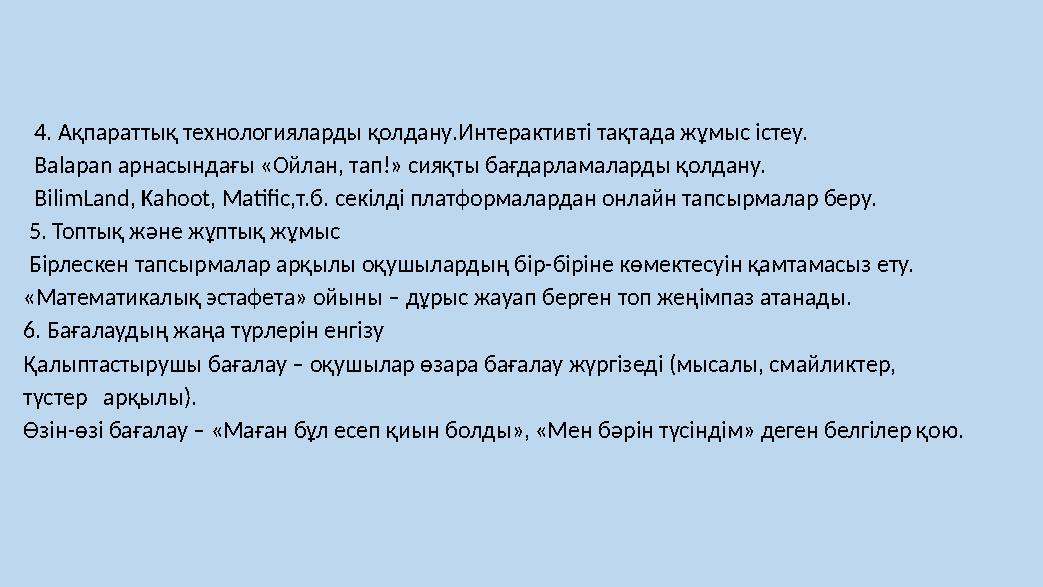 4. Ақпараттық технологияларды қолдану.Интерактивті тақтада жұмыс істеу.
Balapan арнасындағы «Ойлан, тап!» сияқты бағдарламаларды қолдану.
BilimLand, Kahoot, Matific,т.б. секілді платформалардан онлайн тапсырмалар беру.
5. Топтық және жұптық жұмыс
Бірлескен тапсырмалар арқылы оқушылардың бір-біріне көмектесуін қамтамасыз ету.
«Математикалық эстафета» ойыны – дұрыс жауап берген топ жеңімпаз атанады.
6. Бағалаудың жаңа түрлерін енгізу
Қалыптастырушы бағалау – оқушылар өзара бағалау жүргізеді (мысалы, смайликтер, түстер арқылы).
Өзін-өзі бағалау – «Маған бұл есеп қиын болды», «Мен бәрін түсіндім» деген белгілер қою.